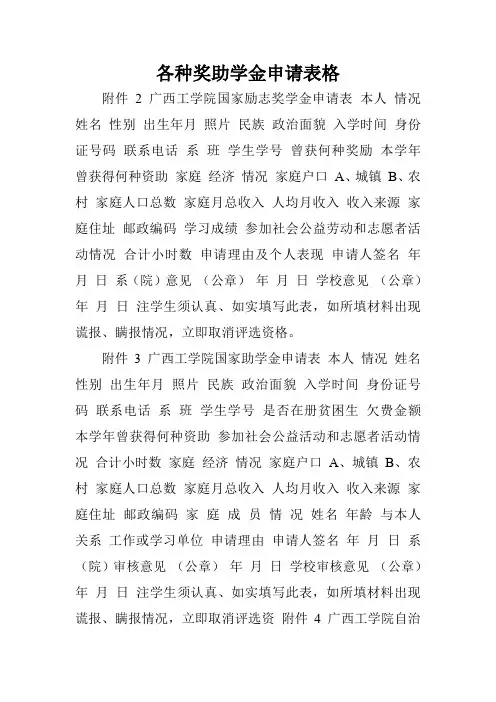 各种奖助学金申请表格

附件 2 广西工学院国家励志奖学金申请表 本人 情况 姓名 性别 出生年月 照片 民族 政治面貌 入学时间 身份证号码 联系电话 系 班 学生学号 曾获何种奖励 本学年曾获得何种资助 家庭 经济 情况 家庭户口 A、城镇 B、农村 家庭人口总数 家庭月总收入 人均月收入 收入来源 家庭住址 邮政编码 学习成绩 参加社会公益劳动和志愿者活动情况 合计小时数 申请理由及个人表现 申请人签名 年 月 日 系（院）意见 （公章） 年 月 日 学校意见 （公章） 年 月 日 注学生须认真、如实填写此表，如所填材料出现谎报、瞒报情况，立即取消评选资格。

附件 3 广西工学院国家助学金申请表 本人 情况 姓名 性别 出生年月 照片 民族 政治面貌 入学时间 身份证号码 联系电话 系 班 学生学号 是否在册贫困生 欠费金额 本学年曾获得何种资助 参加社会公益活动和志愿者活动情况 合计小时数 家庭 经济 情况 家庭户口 A、城镇 B、农村 家庭人口总数 家庭月总收入 人均月收入 收入来源 家庭住址 邮政编码 家 庭 成 员 情 况 姓名 年龄 与本人关系 工作或学习单位 申请理由 申请人签名 年 月 日 系（院）审核意见 （公章） 年 月 日 学校审核意见 （公章） 年 月 日 注学生须认真、如实填写此表，如所填材料出现谎报、瞒报情况，立即取消评选资 附件 4 广西工学院自治